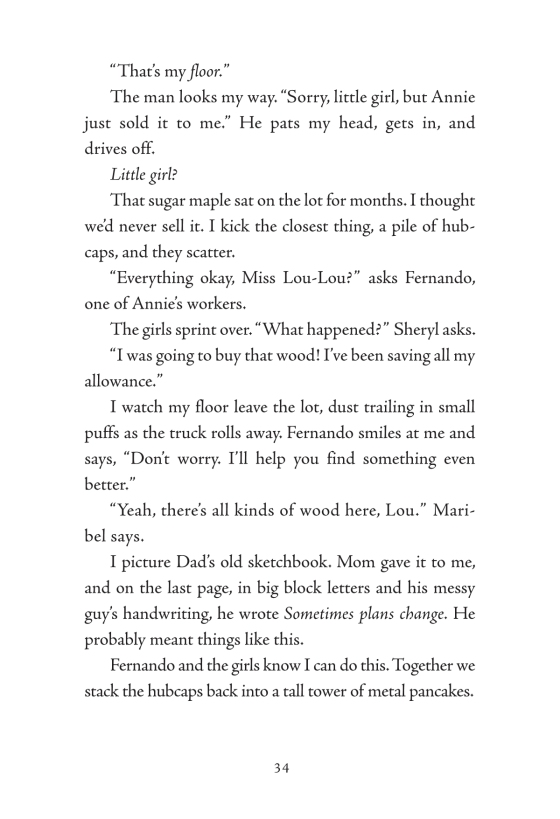 "That's my floor."

The man looks my way. "Sorry, little girl, but Annie just sold it to me." He pats my head, gets in, and drives off.

Little girl?

That sugar maple sat on the lot for months. I thought we'd never sell it. I kick the closest thing, a pile of hubcaps, and they scatter.

"Everything okay, Miss Lou-Lou?" asks Fernando, one of Annie's workers.

The girls sprint over. "What happened?" Sheryl asks.

"I was going to buy that wood! I've been saving all my allowance."

I watch my floor leave the lot, dust trailing in small puffs as the truck rolls away. Fernando smiles at me and says, "Don't worry. I'll help you find something even better."

"Yeah, there's all kinds of wood here, Lou." Maribel says.

I picture Dad's old sketchbook. Mom gave it to me, and on the last page, in big block letters and his messy guy's handwriting, he wrote Sometimes plans change. He probably meant things like this.

Fernando and the girls know I can do this. Together we stack the hubcaps back into a tall tower of metal pancakes.

34